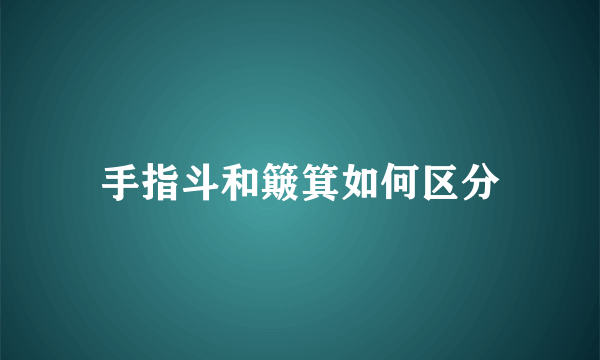 手指斗和簸箕如何区分